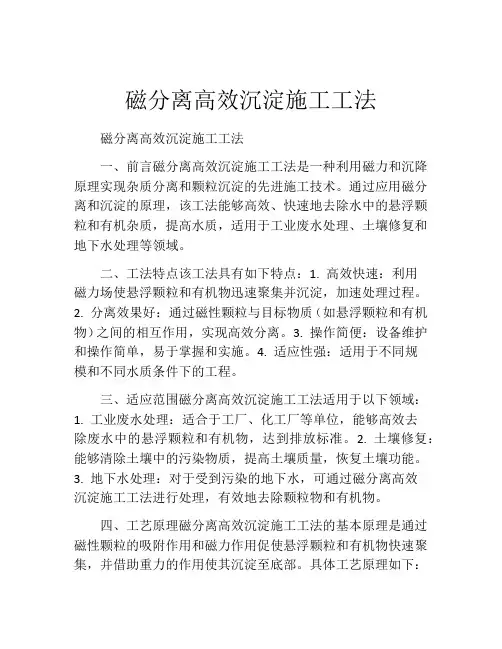 磁分离高效沉淀施工工法

磁分离高效沉淀施工工法

一、前言磁分离高效沉淀施工工法是一种利用磁力和沉降原理实现杂质分离和颗粒沉淀的先进施工技术。通过应用磁分离和沉淀的原理，该工法能够高效、快速地去除水中的悬浮颗粒和有机杂质，提高水质，适用于工业废水处理、土壤修复和地下水处理等领域。

二、工法特点该工法具有如下特点：1. 高效快速：利用磁力场使悬浮颗粒和有机物迅速聚集并沉淀，加速处理过程。2. 分离效果好：通过磁性颗粒与目标物质（如悬浮颗粒和有机物）之间的相互作用，实现高效分离。3. 操作简便：设备维护和操作简单，易于掌握和实施。4. 适应性强：适用于不同规模和不同水质条件下的工程。

三、适应范围磁分离高效沉淀施工工法适用于以下领域：1. 工业废水处理：适合于工厂、化工厂等单位，能够高效去除废水中的悬浮颗粒和有机物，达到排放标准。2. 土壤修复：能够清除土壤中的污染物质，提高土壤质量，恢复土壤功能。3. 地下水处理：对于受到污染的地下水，可通过磁分离高效沉淀施工工法进行处理，有效地去除颗粒物和有机物。

四、工艺原理磁分离高效沉淀施工工法的基本原理是通过磁性颗粒的吸附作用和磁力作用促使悬浮颗粒和有机物快速聚集，并借助重力的作用使其沉淀至底部。具体工艺原理如下：